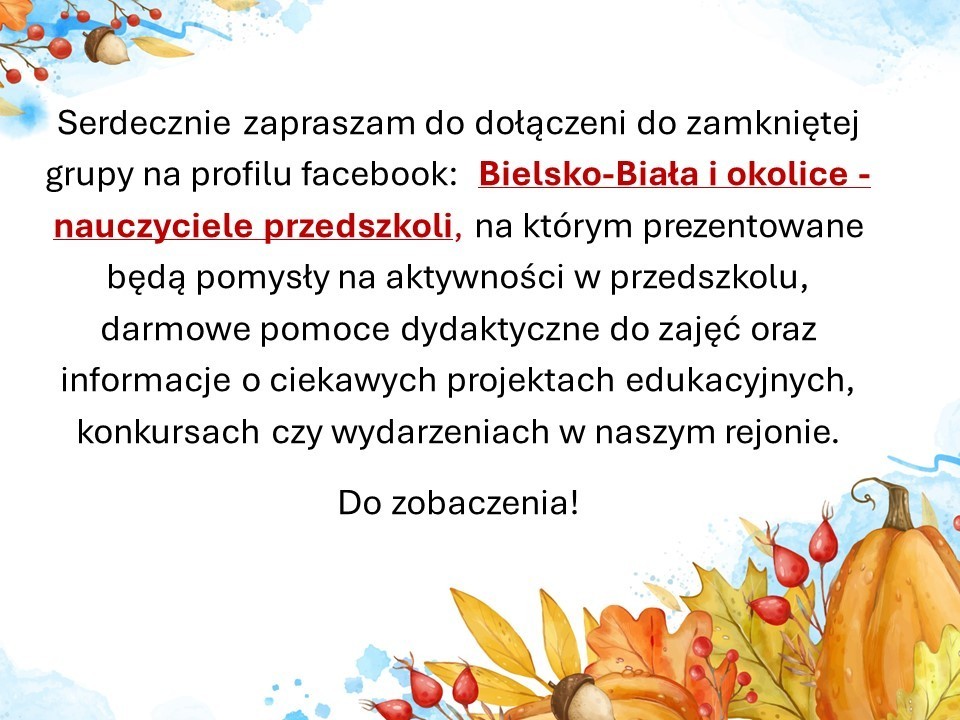 Serdecznie zapraszam do dołączeni do zamkniętej grupy na profilu facebook: Bielsko-Biała i okolice - nauczyciele przedszkoli, na którym prezentowane będą pomysły na aktywności w przedszkolu, darmowe pomoce dydaktyczne do zajęć oraz informacje o ciekawych projektach edukacyjnych, konkursach czy wydarzeniach w naszym rejonie.

Do zobaczenia!